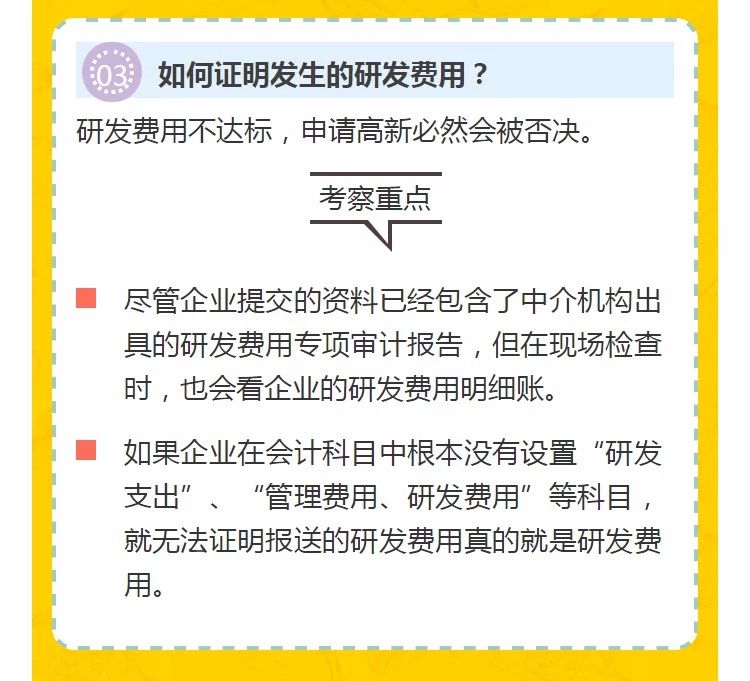 03 如何证明发生的研发费用？

研发费用不达标，申请高新必然会被否决。

考察重点

尽管企业提交的资料已经包含了中介机构出具的研发费用专项审计报告，但在现场检查时，也会看企业的研发费用明细账。

如果企业在会计科目中根本没有设置“研发支出”、“管理费用、研发费用”等科目，就无法证明报送的研发费用真的就是研发费用。